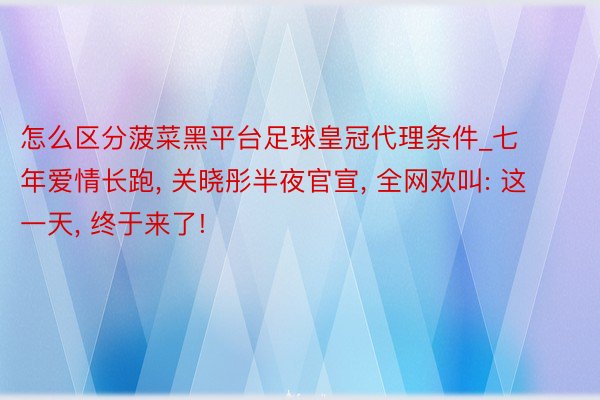 怎么区分菠菜黑平台足球皇冠代理条件_七年爱情长跑, 关晓彤半夜官宣, 全网欢叫: 这一天, 终于来了!